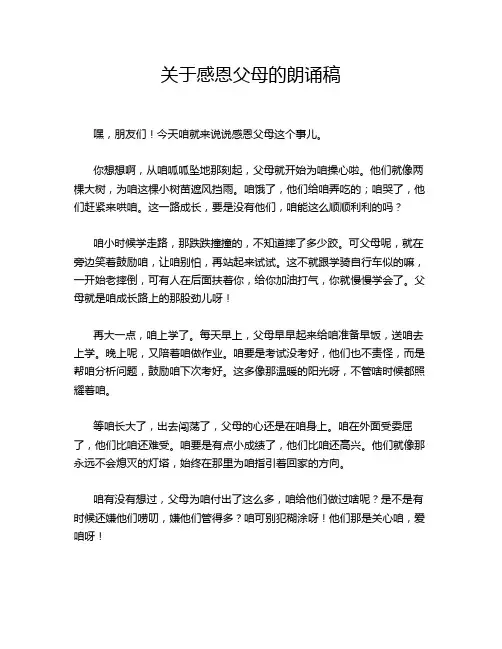 关于感恩父母的朗诵稿

嘿，朋友们！今天咱就来说说感恩父母这个事儿。

你想想啊，从咱呱呱坠地那刻起，父母就开始为咱操心啦。他们就像两棵大树，为咱这棵小树苗遮风挡雨。咱饿了，他们给咱弄吃的；咱哭了，他们赶紧来哄咱。这一路成长，要是没有他们，咱能这么顺顺利利的吗？

咱小时候学走路，那跌跌撞撞的，不知道摔了多少跤。可父母呢，就在旁边笑着鼓励咱，让咱别怕，再站起来试试。这不就跟学骑自行车似的嘛，一开始老摔倒，可有人在后面扶着你，给你加油打气，你就慢慢学会了。父母就是咱成长路上的那股劲儿呀！

再大一点，咱上学了。每天早上，父母早早起来给咱准备早饭，送咱去上学。晚上呢，又陪着咱做作业。咱要是考试没考好，他们也不责怪，而是帮咱分析问题，鼓励咱下次考好。这多像那温暖的阳光呀，不管啥时候都照耀着咱。

等咱长大了，出去闯荡了，父母的心还是在咱身上。咱在外面受委屈了，他们比咱还难受。咱要是有点小成绩了，他们比咱还高兴。他们就像那永远不会熄灭的灯塔，始终在那里为咱指引着回家的方向。

咱有没有想过，父母为咱付出了这么多，咱给他们做过啥呢？是不是有时候还嫌他们唠叨，嫌他们管得多？咱可别犯糊涂呀！他们那是关心咱，爱咱呀！